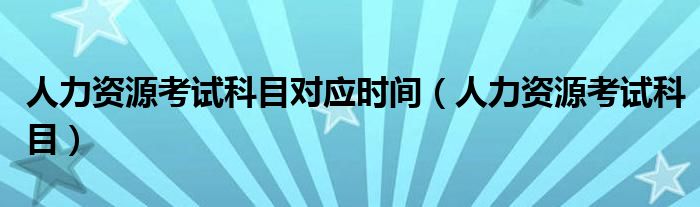 人力资源考试科目对应时间（人力资源考试科目）